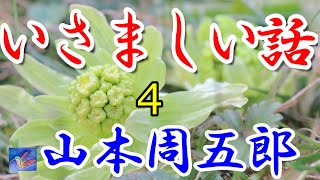 いさましい話

4

山本周五郎